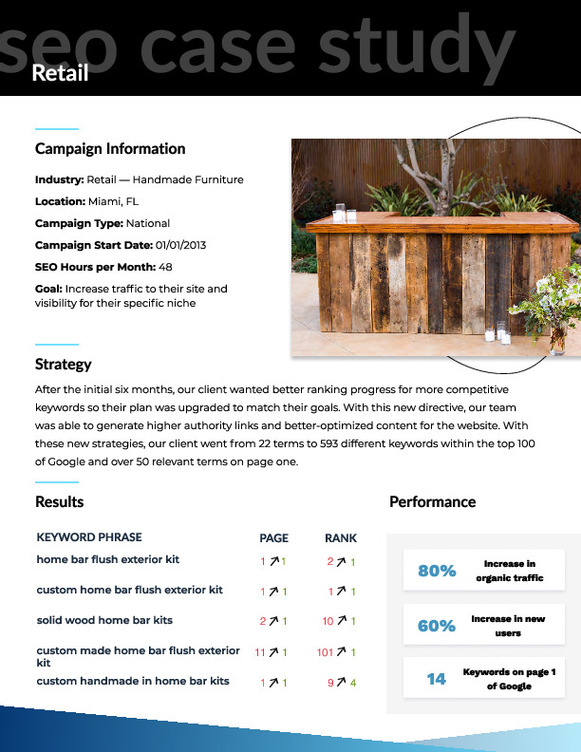 seo case study
Retail

Campaign Information

Industry: Retail — Handmade Furniture

Location: Miami, FL

Campaign Type: National

Campaign Start Date: 01/01/2013

SEO Hours per Month: 48

Goal: Increase traffic to their site and visibility for their specific niche

Strategy

After the initial six months, our client wanted better ranking progress for more competitive keywords so their plan was upgraded to match their goals. With this new directive, our team was able to generate higher authority links and better-optimized content for the website. With these new strategies, our client went from 22 terms to 593 different keywords within the top 100 of Google and over 50 relevant terms on page one.

Results

| KEYWORD PHRASE | PAGE | RANK |
|---|---|---|
| home bar flush exterior kit | 1 ↗ 1 | 2 ↗ 1 |
| custom home bar flush exterior kit | 1 ↗ 1 | 1 ↗ 1 |
| solid wood home bar kits | 2 ↗ 1 | 10 ↗ 1 |
| custom made home bar flush exterior kit | 11 ↗ 1 | 101 ↗ 1 |
| custom handmade in home bar kits | 1 ↗ 1 | 9 ↗ 4 |

Performance

80% Increase in organic traffic

60% Increase in new users

14 Keywords on page 1 of Google